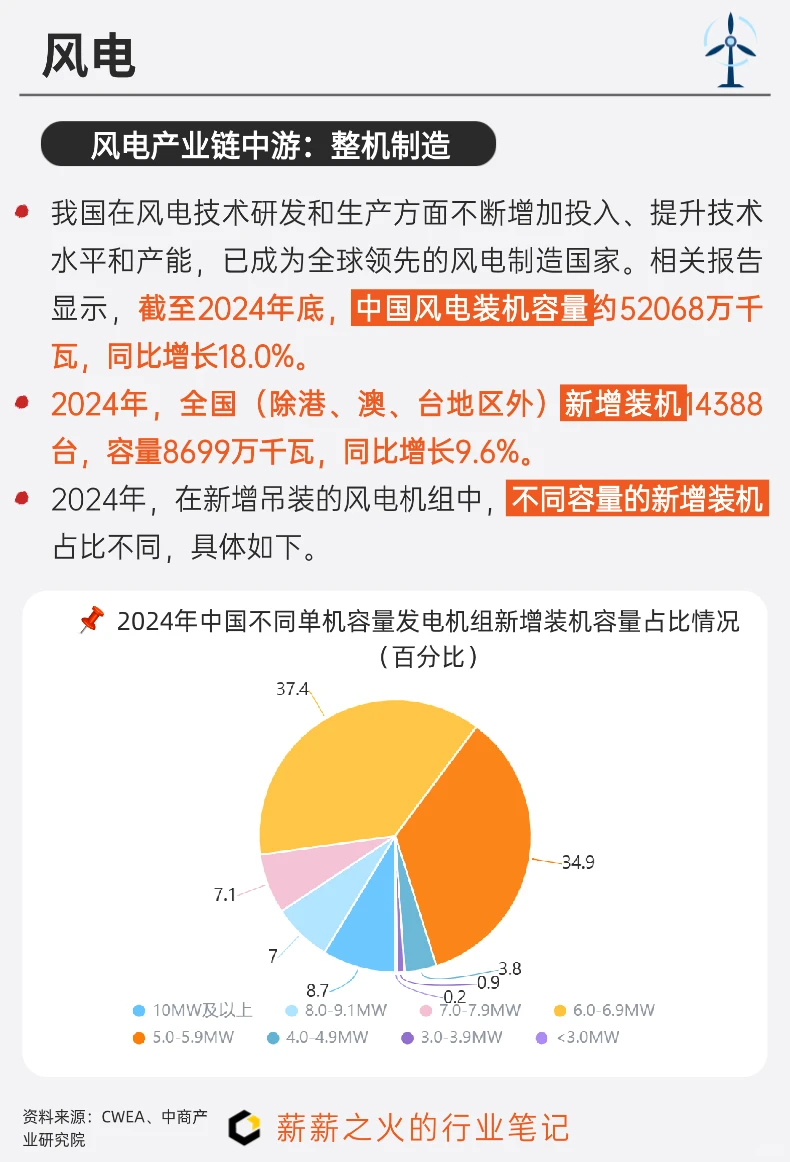 风电

风电产业链中游：整机制造

我国在风电技术研发和生产方面不断增加投入、提升技术水平和产能，已成为全球领先的风电制造国家。相关报告显示，截至2024年底，中国风电装机容量约52068万千瓦，同比增长18.0%。

2024年，全国（除港、澳、台地区外）新增装机14388台，容量8699万千瓦，同比增长9.6%。

2024年，在新增吊装的风电机组中，不同容量的新增装机占比不同，具体如下。

2024年中国不同单机容量发电机组新增装机容量占比情况（百分比）

37.4
34.9
7.1
7
8.7
3.8
0.9
0.2

10MW及以上 8.0-9.1MW 7.0-7.9MW 6.0-6.9MW 5.0-5.9MW 4.0-4.9MW 3.0-3.9MW <3.0MW

资料来源：CWEA、中商产业研究院

薪薪之火的行业笔记